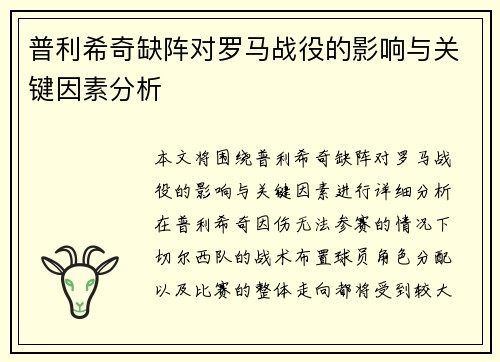 普利希奇缺阵对罗马战役的影响与关键因素分析

本文将围绕普利希奇缺阵对罗马战役的影响与关键因素进行详细分析在普利希奇因伤无法参赛的情况下切尔西队的战术布置球员角色分配以及比赛的整体走向都将受到较大